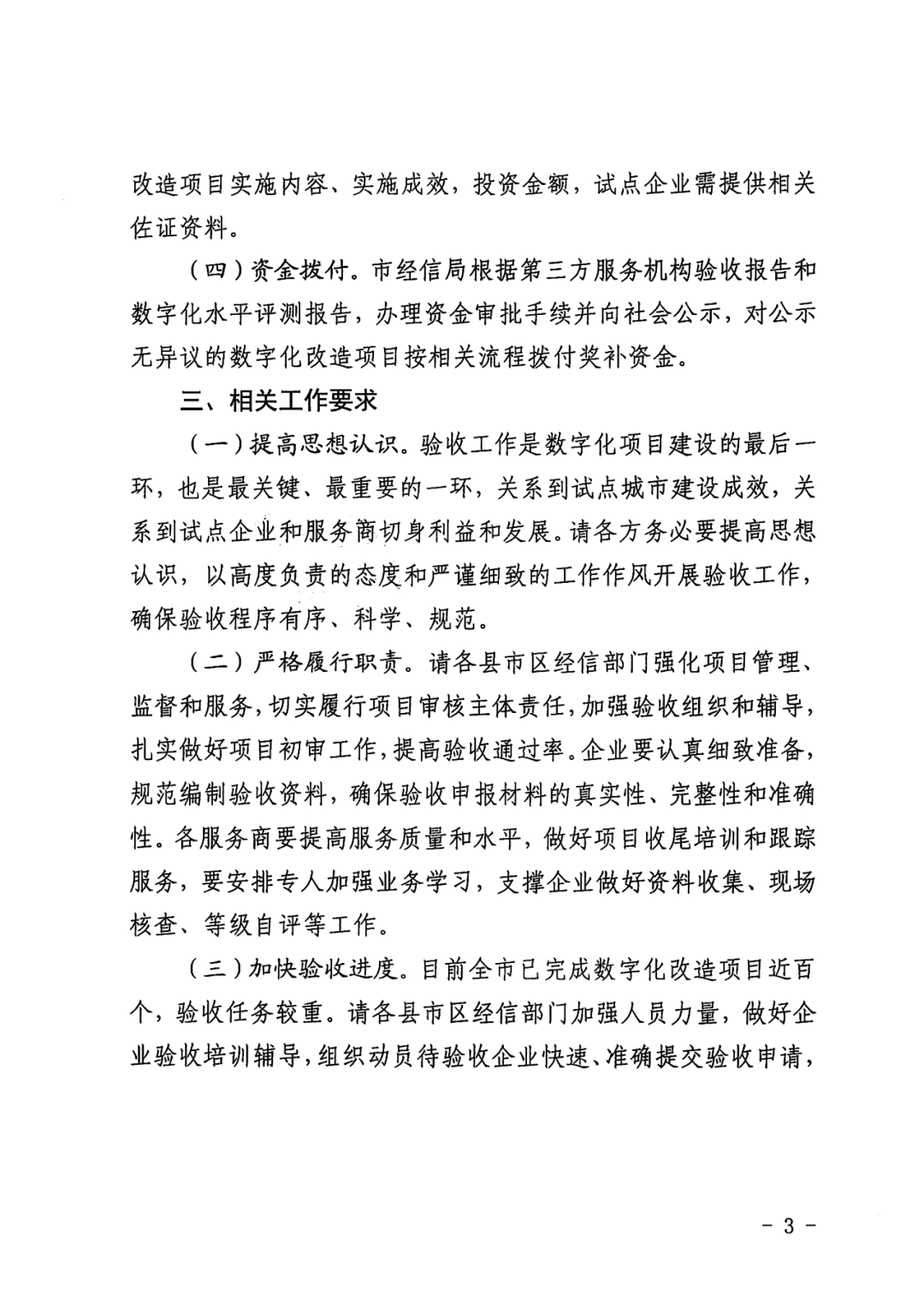 改造项目实施内容、实施成效，投资金额，试点企业需提供相关佐证资料。

（四）资金拨付。市经信局根据第三方服务机构验收报告和数字化水平评测报告，办理资金审批手续并向社会公示，对公示无异议的数字化改造项目按相关流程拨付奖补资金。

三、相关工作要求

（一）提高思想认识。验收工作是数字化项目建设的最后一环，也是最关键、最重要的一环，关系到试点城市建设成效，关系到试点企业和服务商切身利益和发展。请各方务必要提高思想认识，以高度负责的态度和严谨细致的工作作风开展验收工作，确保验收程序有序、科学、规范。

（二）严格履行职责。请各县市区经信部门强化项目管理、监督和服务，切实履行项目审核主体责任，加强验收组织和辅导，扎实做好项目初审工作，提高验收通过率。企业要认真细致准备，规范编制验收资料，确保验收申报材料的真实性、完整性和准确性。各服务商要提高服务质量和水平，做好项目收尾培训和跟踪服务，要安排专人加强业务学习，支撑企业做好资料收集、现场核查、等级自评等工作。

（三）加快验收进度。目前全市已完成数字化改造项目近百个，验收任务较重。请各县市区经信部门加强人员力量，做好企业验收培训辅导，组织动员待验收企业快速、准确提交验收申请，

- 3 -